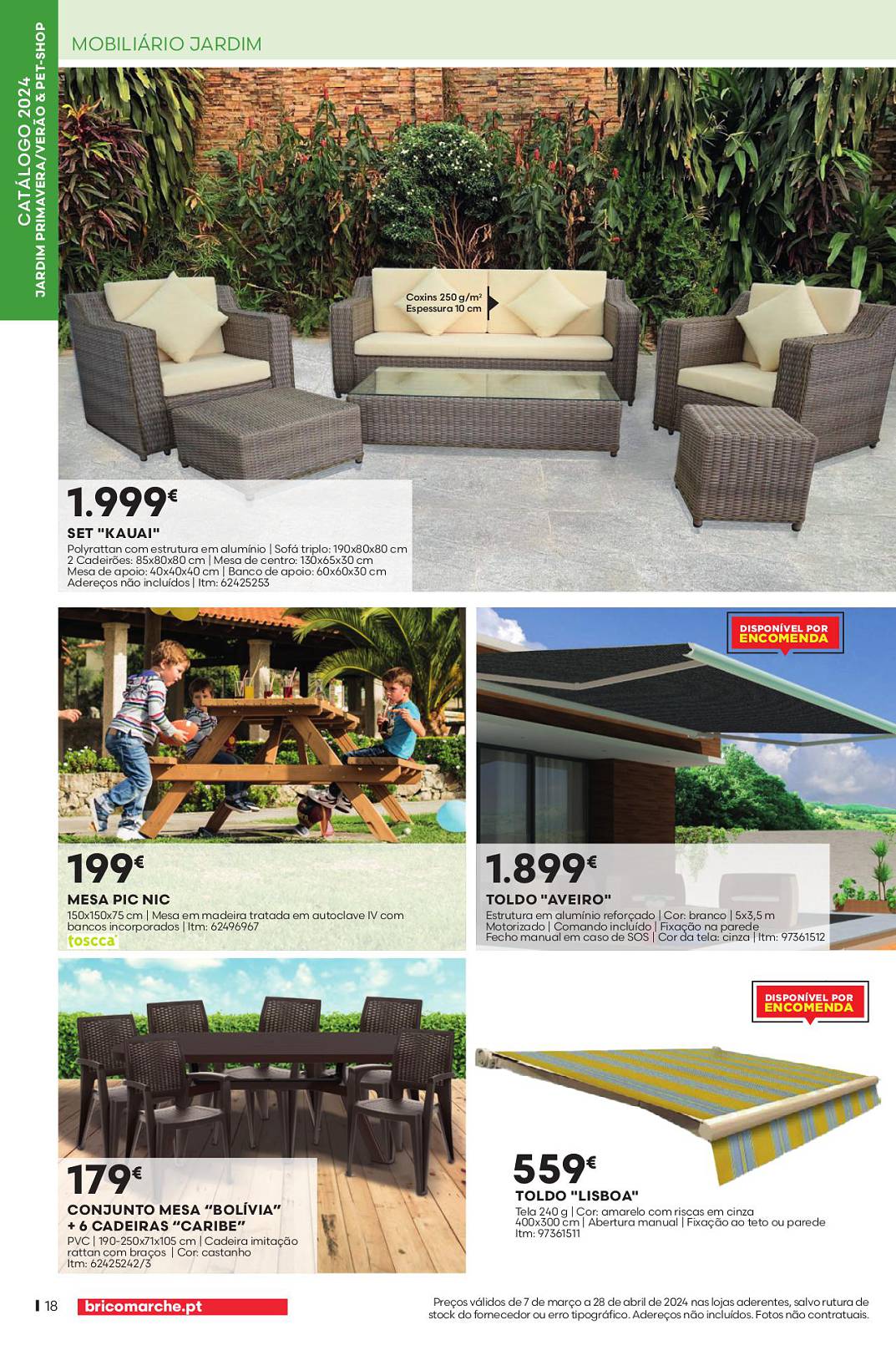 CATÁLOGO 2024
JARDIM PRIMAVERA/VERÃO & PET-SHOP

MOBILIÁRIO JARDIM

Coxins 250 g/m²
Espessura 10 cm

1.999€

SET "KAUAI"

Polyrattan com estrutura em alumínio | Sofá triplo: 190x80x80 cm 2 Cadeirões: 85x80x80 cm | Mesa de centro: 130x65x30 cm Mesa de apoio: 40x40x40 cm | Banco de apoio: 60x60x30 cm Adereços não incluídos | Itm: 62425253

199€

MESA PIC NIC

150x150x75 cm | Mesa em madeira tratada em autoclave IV com bancos incorporados | Itm: 62496967

toscca

DISPONÍVEL POR ENCOMENDA

1.899€

TOLDO "AVEIRO"

Estrutura em alumínio reforçado | Cor: branco | 5x3,5 m Motorizado | Comando incluído | Fixação na parede Fecho manual em caso de SOS | Cor da tela: cinza | Itm: 97361512

179€

CONJUNTO MESA "BOLÍVIA" + 6 CADEIRAS "CARIBE"

PVC | 190-250x71x105 cm | Cadeira imitação rattan com braços | Cor: castanho Itm: 62425242/3

DISPONÍVEL POR ENCOMENDA

559€

TOLDO "LISBOA"

Tela 240 g | Cor: amarelo com riscas em cinza 400x300 cm | Abertura manual | Fixação ao teto ou parede Itm: 97361511

18

bricomarche.pt

Preços válidos de 7 de março a 28 de abril de 2024 nas lojas aderentes, salvo rutura de stock do fornecedor ou erro tipográfico. Adereços não incluídos. Fotos não contratuais.